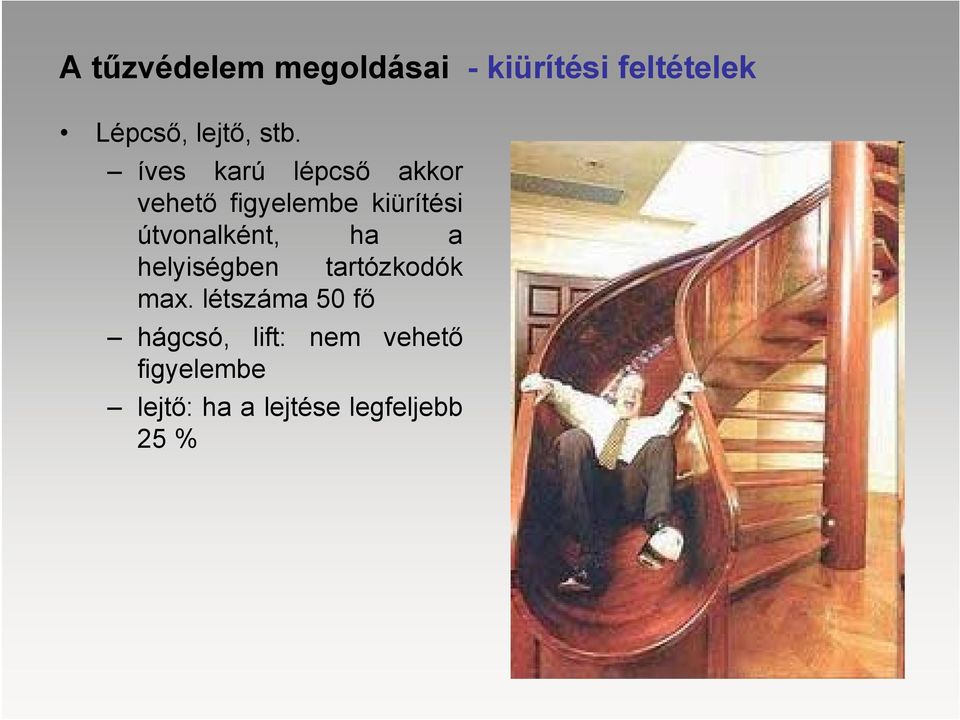 A tűzvédelem megoldásai - kiürítési feltételek

• Lépcső, lejtő, stb.

– íves karú lépcső akkor vehető figyelembe kiürítési útvonalként, ha a helyiségben tartózkodók max. létszáma 50 fő

– hágcsó, lift: nem vehető figyelembe

– lejtő: ha a lejtése legfeljebb 25 %